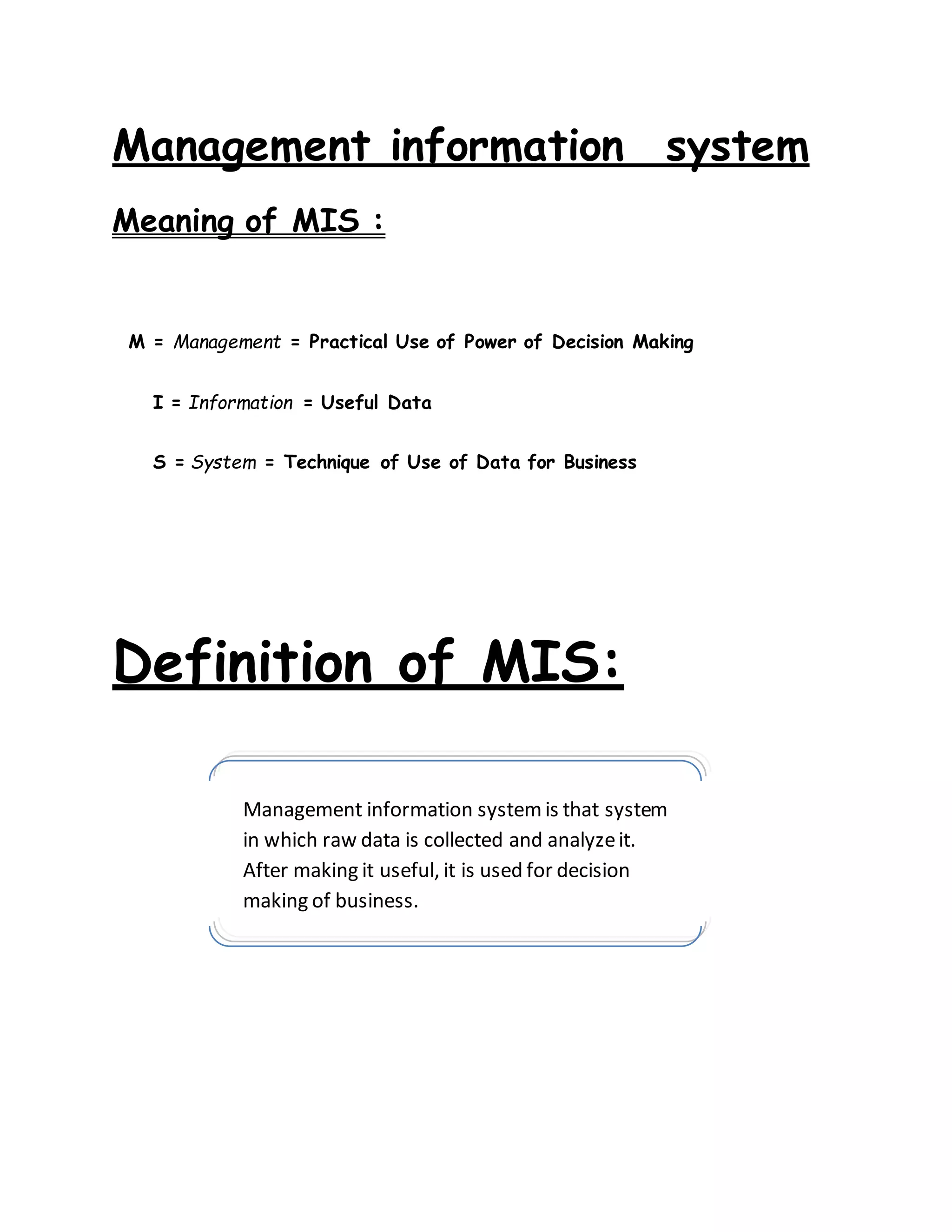 Management information system

Meaning of MIS :

M = Management = Practical Use of Power of Decision Making

I = Information = Useful Data

S = System = Technique of Use of Data for Business

Definition of MIS:

Management information system is that system in which raw data is collected and analyze it. After making it useful, it is used for decision making of business.